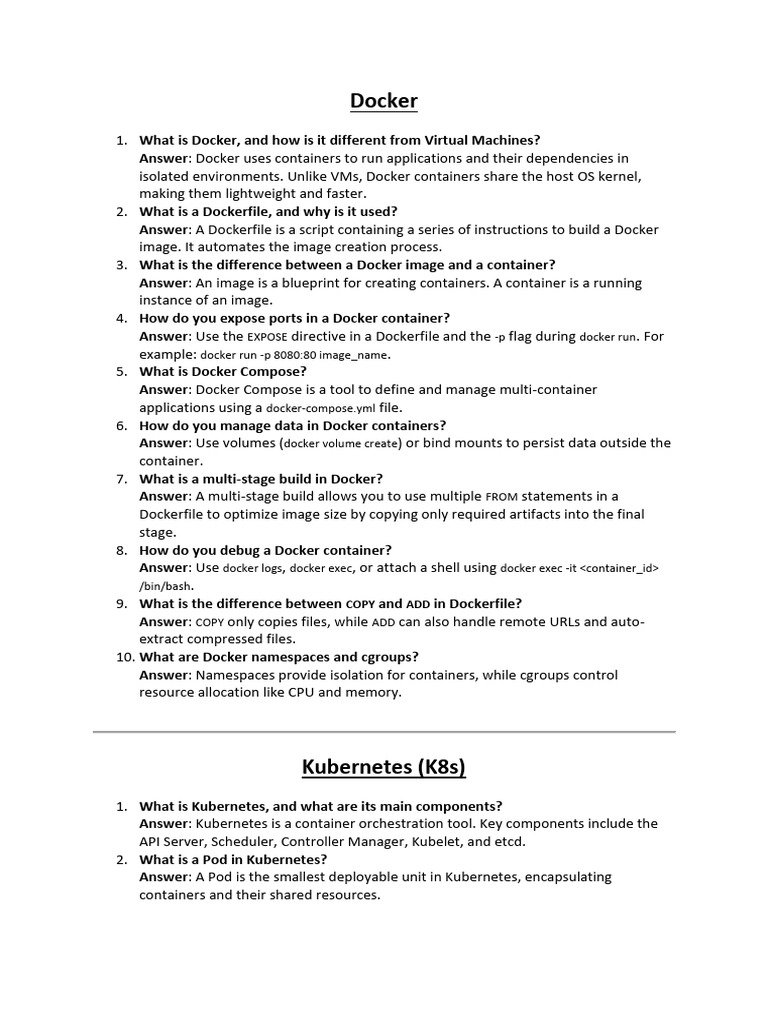 Docker

1. What is Docker, and how is it different from Virtual Machines?
Answer: Docker uses containers to run applications and their dependencies in isolated environments. Unlike VMs, Docker containers share the host OS kernel, making them lightweight and faster.
2. What is a Dockerfile, and why is it used?
Answer: A Dockerfile is a script containing a series of instructions to build a Docker image. It automates the image creation process.
3. What is the difference between a Docker image and a container?
Answer: An image is a blueprint for creating containers. A container is a running instance of an image.
4. How do you expose ports in a Docker container?
Answer: Use the EXPOSE directive in a Dockerfile and the -p flag during docker run. For example: docker run -p 8080:80 image_name.
5. What is Docker Compose?
Answer: Docker Compose is a tool to define and manage multi-container applications using a docker-compose.yml file.
6. How do you manage data in Docker containers?
Answer: Use volumes (docker volume create) or bind mounts to persist data outside the container.
7. What is a multi-stage build in Docker?
Answer: A multi-stage build allows you to use multiple FROM statements in a Dockerfile to optimize image size by copying only required artifacts into the final stage.
8. How do you debug a Docker container?
Answer: Use docker logs, docker exec, or attach a shell using docker exec -it <container_id> /bin/bash.
9. What is the difference between COPY and ADD in Dockerfile?
Answer: COPY only copies files, while ADD can also handle remote URLs and auto-extract compressed files.
10. What are Docker namespaces and cgroups?
Answer: Namespaces provide isolation for containers, while cgroups control resource allocation like CPU and memory.

Kubernetes (K8s)

1. What is Kubernetes, and what are its main components?
Answer: Kubernetes is a container orchestration tool. Key components include the API Server, Scheduler, Controller Manager, Kubelet, and etcd.
2. What is a Pod in Kubernetes?
Answer: A Pod is the smallest deployable unit in Kubernetes, encapsulating containers and their shared resources.